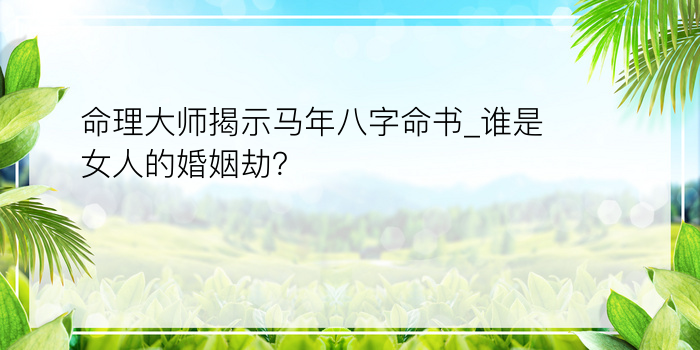 命理大师揭示马年八字命书_谁是女人的婚姻劫?